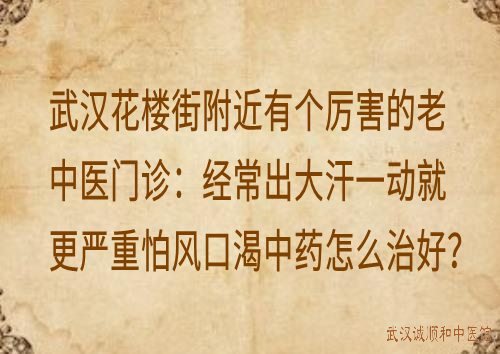 武汉花楼街附近有个厉害的老中医门诊：经常出大汗一动就更严重怕风口渴中药怎么治好？

武汉诚顺和中医馆